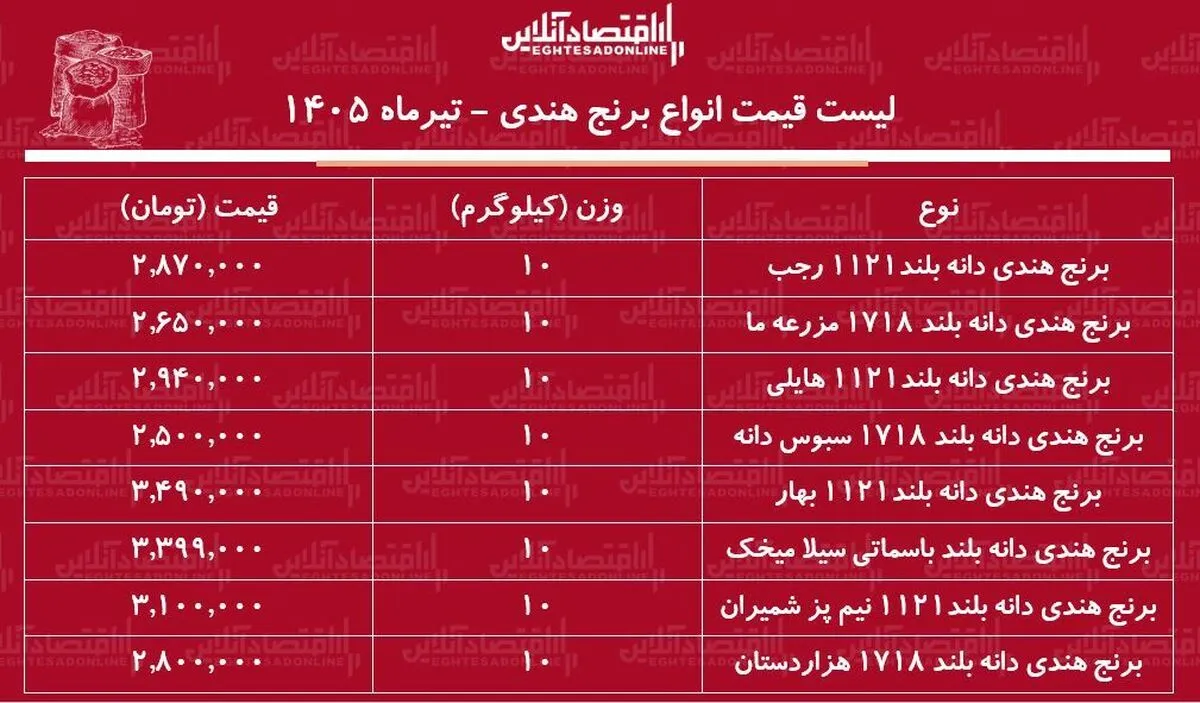 اقتصادآنلاین
EGHTESADONLINE

لیست قیمت انواع برنج هندی - تیرماه ۱۴۰۵

| نوع | وزن (کیلوگرم) | قیمت (تومان) |
|---|---|---|
| برنج هندی دانه بلند ۱۱۲۱ رجب | ۱۰ | ۲,۸۷۰,۰۰۰ |
| برنج هندی دانه بلند ۱۷۱۸ مزرعه ما | ۱۰ | ۲,۶۵۰,۰۰۰ |
| برنج هندی دانه بلند ۱۱۲۱ هایلی | ۱۰ | ۲,۹۴۰,۰۰۰ |
| برنج هندی دانه بلند ۱۷۱۸ سبوس دانه | ۱۰ | ۲,۵۰۰,۰۰۰ |
| برنج هندی دانه بلند ۱۱۲۱ بهار | ۱۰ | ۳,۴۹۰,۰۰۰ |
| برنج هندی دانه بلند باسماتی سیلا میخک | ۱۰ | ۳,۳۹۹,۰۰۰ |
| برنج هندی دانه بلند ۱۱۲۱ نیم پز شمیران | ۱۰ | ۳,۱۰۰,۰۰۰ |
| برنج هندی دانه بلند ۱۷۱۸ هزاردستان | ۱۰ | ۲,۸۰۰,۰۰۰ |